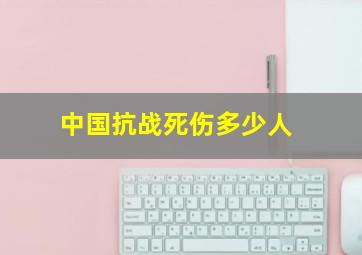 中国抗战死伤多少人